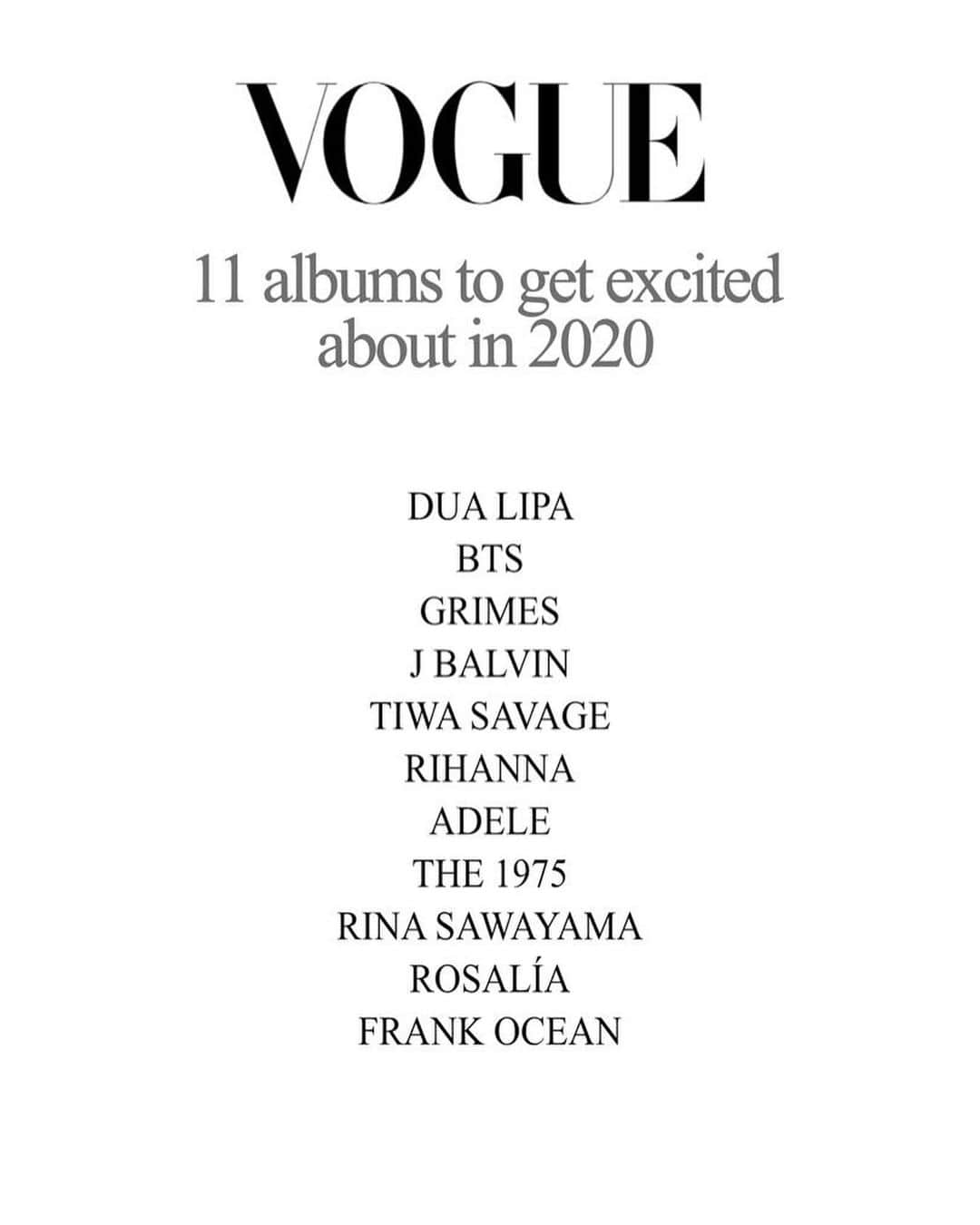 VOGUE

11 albums to get excited about in 2020

DUA LIPA
BTS
GRIMES
J BALVIN
TIWA SAVAGE
RIHANNA
ADELE
THE 1975
RINA SAWAYAMA
ROSALÍA
FRANK OCEAN